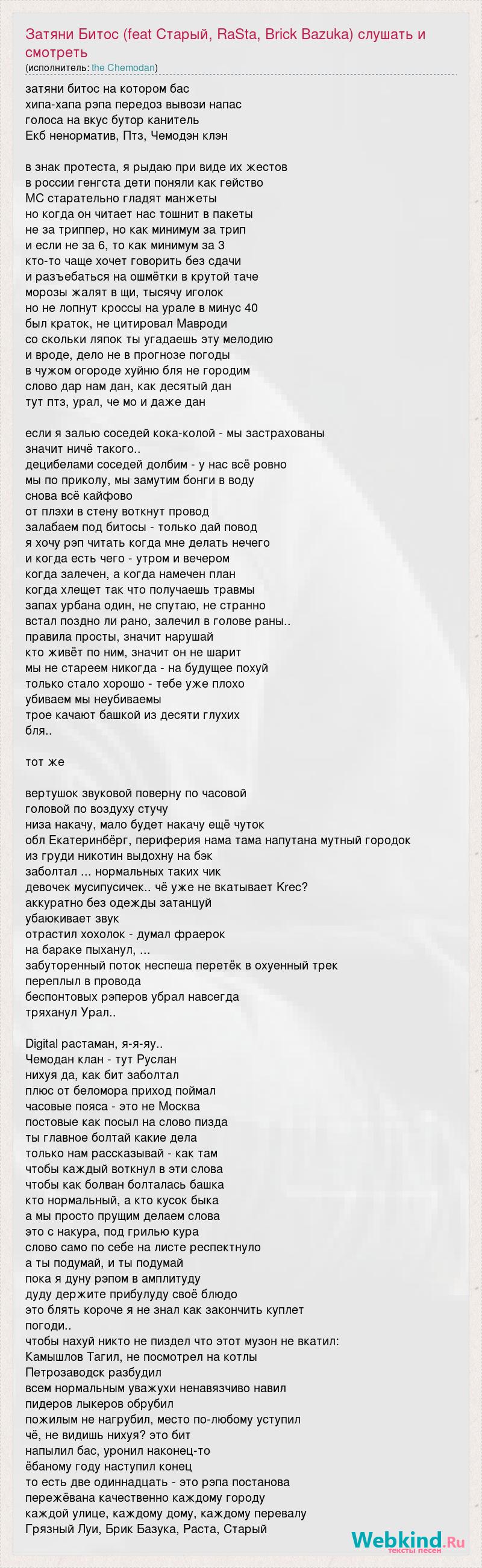 Затяни Битос (feat Старый, RaSta, Brick Bazuka) слушать и смотреть
(исполнитель: the Chemodan)

затяни битос на котором бас
хипа-хапа рэпа передоз вывози напас
голоса на вкус бутор канитель
Екб ненорматив, Птз, Чемодэн клэн

в знак протеста, я рыдаю при виде их жестов
в россии генгста дети поняли как гейство
МС старательно гладят манжеты
но когда он читает нас тошнит в пакеты
не за триппер, но как минимум за трип
и если не за 6, то как минимум за 3
кто-то чаще хочет говорить без сдачи
и разъебаться на ошмётки в крутой таче
морозы жалят в щи, тысячу иголок
но не лопнут кроссы на урале в минус 40
был краток, не цитировал Мавроди
со скольки ляпок ты угадаешь эту мелодию
и вроде, дело не в прогнозе погоды
в чужом огороде хуйню бля не городим
слово дар нам дан, как десятый дан
тут птз, урал, че мо и даже дан

если я залью соседей кока-колой - мы застрахованы
значит ничё такого..
децибелами соседей долбим - у нас всё ровно
мы по приколу, мы замутим бонги в воду
снова всё кайфово
от плэхи в стену воткнут провод
залабаем под битосы - только дай повод
я хочу рэп читать когда мне делать нечего
и когда есть чего - утром и вечером
когда залечен, а когда намечен план
когда хлещет так что получаешь травмы
запах урбана один, не спутаю, не странно
встал поздно ли рано, залечил в голове раны..
правила просты, значит нарушай
кто живёт по ним, значит он не шарит
мы не стареем никогда - на будущее похуй
только стало хорошо - тебе уже плохо
убиваем мы неубиваемы
трое качают башкой из десяти глухих
бля..

тот же

вертушок звуковой поверну по часовой
головой по воздуху стучу
низа накачу, мало будет накачу ещё чуток
обл Екатеринбёрг, периферия нама тама напутана мутный городок
из груди никотин выдохну на бэк
заболтал ... нормальных таких чик
девочек мусипусичек.. чё уже не вкатывает Krec?
аккуратно без одежды затанцуй
убаюкивает звук
отрастил хохолок - думал фраерок
на бараке пыханул, ...
забуторенный поток неспеша перетёк в охуенный трек
переплыл в провода
беспонтовых рэперов убрал навсегда
тряханул Урал..

Digital растаман, я-я-яу..
Чемодан клан - тут Руслан
нихуя да, как бит заболтал
плюс от беломора приход поймал
часовые пояса - это не Москва
постовые как посыл на слово пизда
ты главное болтай какие дела
только нам рассказывай - как там
чтобы каждый воткнул в эти слова
чтобы как болван болталась башка
кто нормальный, а кто кусок быка
а мы просто прущим делаем слова
это с накура, под грилью кура
слово само по себе на листе респектнуло
а ты подумай, и ты подумай
пока я дуну рэпом в амплитуду
дуду держите прибулуду своё блюдо
это блять короче я не знал как закончить куплет
погоди..
чтобы нахуй никто не пиздел что этот музон не вкатил:
Камышлов Тагил, не посмотрел на котлы
Петрозаводск разбудил
всем нормальным уважухи ненавязчиво навил
пидеров лыкеров обрубил
пожилым не нагрубил, место по-любому уступил
чё, не видишь нихуя? это бит
напылил бас, уронил наконец-то
ёбаному году наступил конец
то есть две одиннадцать - это рэпа постанова
пережёвана качественно каждому городу
каждой улице, каждому дому, каждому перевалу
Грязный Луи, Брик Базука, Раста, Старый

Webkind.Ru
тексты песен